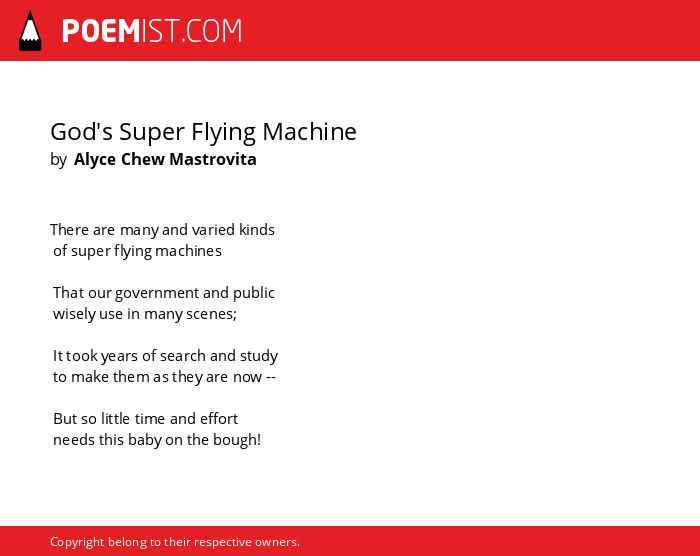 POEMIST.COM

God's Super Flying Machine
by Alyce Chew Mastrovita

There are many and varied kinds
of super flying machines

That our government and public
wisely use in many scenes;

It took years of search and study
to make them as they are now --

But so little time and effort
needs this baby on the bough!

Copyright belong to their respective owners.